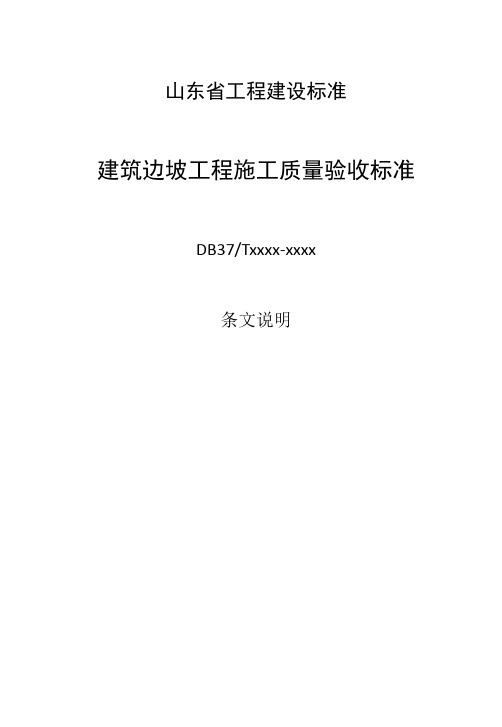 山东省工程建设标准

建筑边坡工程施工质量验收标准

DB37/Txxxx-xxxx

条文说明